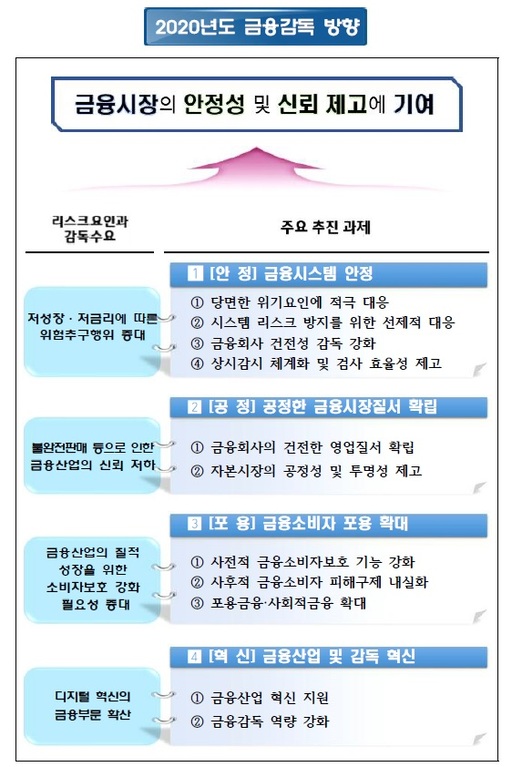 2020년도 금융감독 방향

금융시장의 안정성 및 신뢰 제고에 기여

리스크요인과 감독수요

주요 추진 과제

저성장 · 저금리에 따른 위험추구행위 증대

1 [안 정] 금융시스템 안정

① 당면한 위기요인에 적극 대응
② 시스템 리스크 방지를 위한 선제적 대응
③ 금융회사 건전성 감독 강화
④ 상시감시 체계화 및 검사 효율성 제고

불완전판매 등으로 인한 금융산업의 신뢰 저하

2 [공 정] 공정한 금융시장질서 확립

① 금융회사의 건전한 영업질서 확립
② 자본시장의 공정성 및 투명성 제고

금융산업의 질적 성장을 위한 소비자보호 강화 필요성 증대

3 [포 용] 금융소비자 포용 확대

① 사전적 금융소비자보호 기능 강화
② 사후적 금융소비자 피해구제 내실화
③ 포용금융·사회적금융 확대

디지털 혁신의 금융부문 확산

4 [혁 신] 금융산업 및 감독 혁신

① 금융산업 혁신 지원
② 금융감독 역량 강화